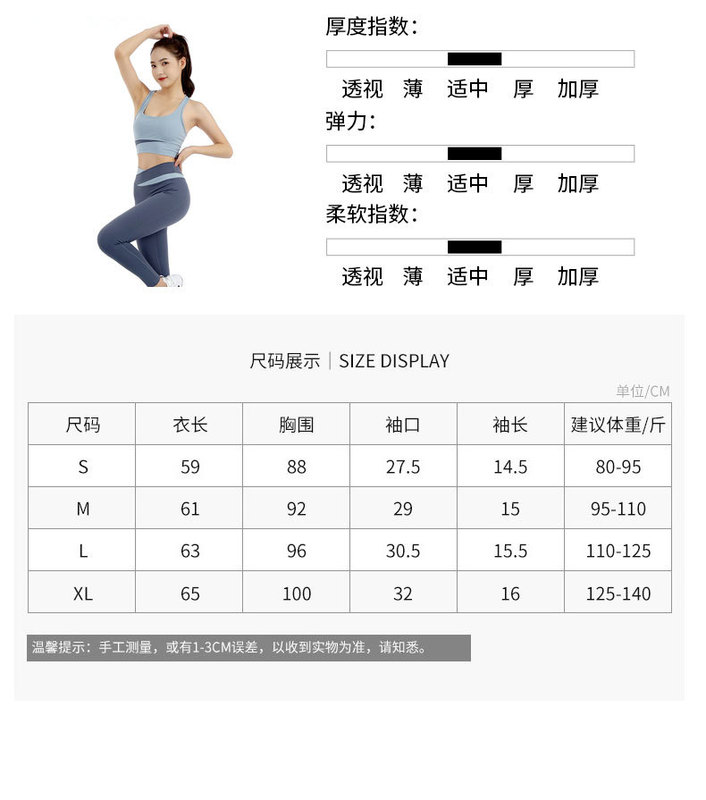 厚度指数:

透视 薄 适中 厚 加厚

弹力:

透视 薄 适中 厚 加厚

柔软指数:

透视 薄 适中 厚 加厚

尺码展示 | SIZE DISPLAY

单位/CM

| 尺码 | 衣长 | 胸围 | 袖口 | 袖长 | 建议体重/斤 |
|---|---|---|---|---|---|
| S | 59 | 88 | 27.5 | 14.5 | 80-95 |
| M | 61 | 92 | 29 | 15 | 95-110 |
| L | 63 | 96 | 30.5 | 15.5 | 110-125 |
| XL | 65 | 100 | 32 | 16 | 125-140 |

温馨提示:手工测量,或有1-3CM误差,以收到实物为准,请知悉。